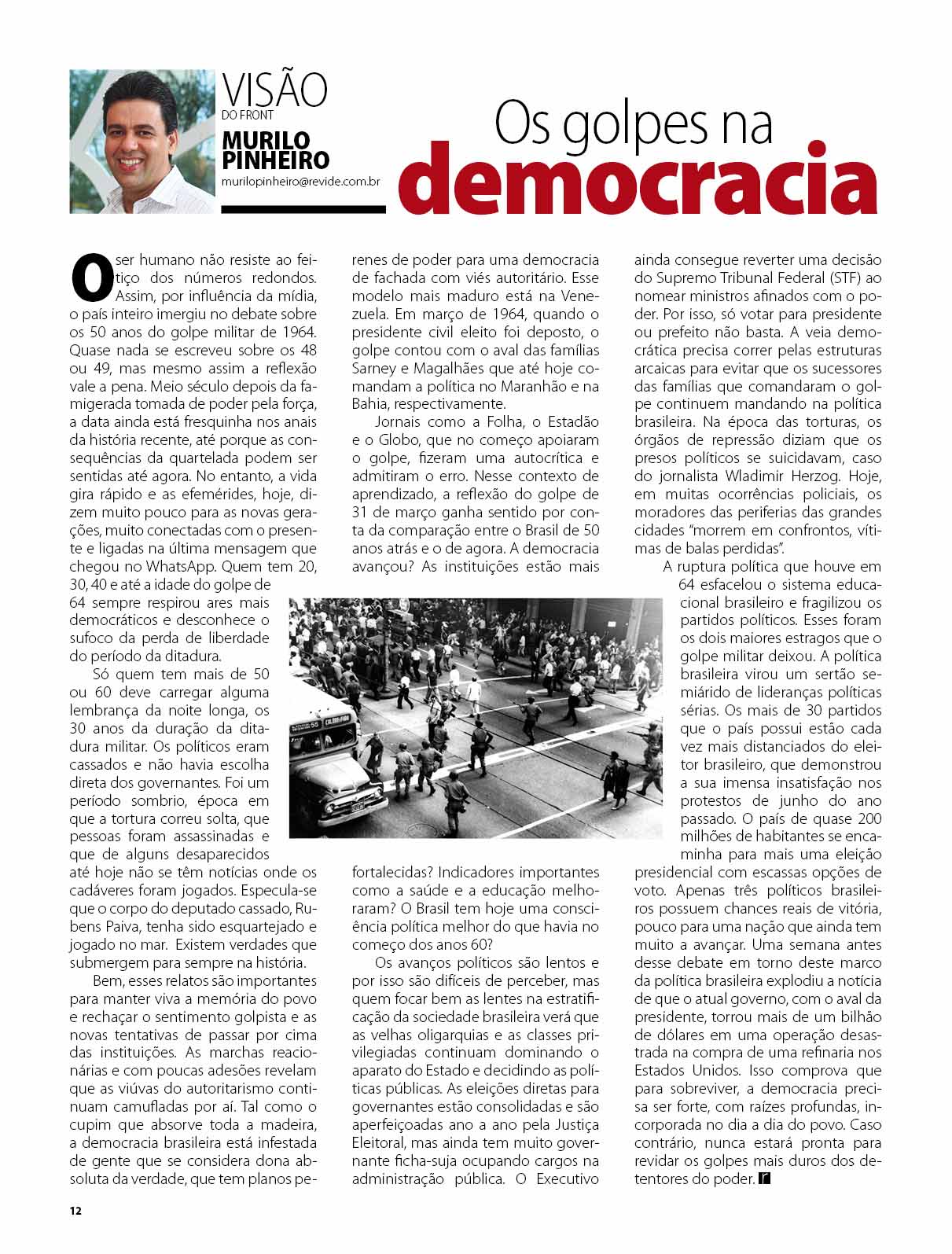 VISÃO
DO FRONT
MURILO PINHEIRO
murilopinheiro@revide.com.br

Os golpes na democracia

O ser humano não resiste ao feitiço dos números redondos. Assim, por influência da mídia, o país inteiro imergiu no debate sobre os 50 anos do golpe militar de 1964. Quase nada se escreveu sobre os 48 ou 49, mas mesmo assim a reflexão vale a pena. Meio século depois da famigerada tomada de poder pela força, a data ainda está fresquinha nos anais da história recente, até porque as consequências da quartelada podem ser sentidas até agora. No entanto, a vida gira rápido e as efemérides, hoje, dizem muito pouco para as novas gerações, muito conectadas com o presente e ligadas na última mensagem que chegou no WhatsApp. Quem tem 20, 30, 40 e até a idade do golpe de 64 sempre respirou ares mais democráticos e desconhece o sufoco da perda de liberdade do período da ditadura.

Só quem tem mais de 50 ou 60 deve carregar alguma lembrança da noite longa, os 30 anos da duração da ditadura militar. Os políticos eram cassados e não havia escolha direta dos governantes. Foi um período sombrio, época em que a tortura correu solta, que pessoas foram assassinadas e que de alguns desaparecidos até hoje não se têm notícias onde os cadáveres foram jogados. Especula-se que o corpo do deputado cassado, Rubens Paiva, tenha sido esquartejado e jogado no mar. Existem verdades que submergem para sempre na história.

Bem, esses relatos são importantes para manter viva a memória do povo e rechaçar o sentimento golpista e as novas tentativas de passar por cima das instituições. As marchas reacionárias e com poucas adesões revelam que as viúvas do autoritarismo continuam camufladas por aí. Tal como o cupim que absorve toda a madeira, a democracia brasileira está infestada de gente que se considera dona absoluta da verdade, que tem planos perenes de poder para uma democracia de fachada com viés autoritário. Esse modelo mais maduro está na Venezuela. Em março de 1964, quando o presidente civil eleito foi deposto, o golpe contou com o aval das famílias Sarney e Magalhães que até hoje comandam a política no Maranhão e na Bahia, respectivamente.

Jornais como a Folha, o Estadão e o Globo, que no começo apoiaram o golpe, fizeram uma autocrítica e admitiram o erro. Nesse contexto de aprendizado, a reflexão do golpe de 31 de março ganha sentido por conta da comparação entre o Brasil de 50 anos atrás e o de agora. A democracia avançou? As instituições estão mais fortalecidas? Indicadores importantes como a saúde e a educação melhoraram? O Brasil tem hoje uma consciência política melhor do que havia no começo dos anos 60?

Os avanços políticos são lentos e por isso são difíceis de perceber, mas quem focar bem as lentes na estratificação da sociedade brasileira verá que as velhas oligarquias e as classes privilegiadas continuam dominando o aparato do Estado e decidindo as políticas públicas. As eleições diretas para governantes estão consolidadas e são aperfeiçoadas ano a ano pela Justiça Eleitoral, mas ainda tem muito governante ficha-suja ocupando cargos na administração pública. O Executivo ainda consegue reverter uma decisão do Supremo Tribunal Federal (STF) ao nomear ministros afinados com o poder. Por isso, só votar para presidente ou prefeito não basta. A veia democrática precisa correr pelas estruturas arcaicas para evitar que os sucessores das famílias que comandaram o golpe continuem mandando na política brasileira. Na época das torturas, os órgãos de repressão diziam que os presos políticos se suicidavam, caso do jornalista Wladimir Herzog. Hoje, em muitas ocorrências policiais, os moradores das periferias das grandes cidades "morrem em confrontos, vítimas de balas perdidas".

A ruptura política que houve em 64 esfacelou o sistema educacional brasileiro e fragilizou os partidos políticos. Esses foram os dois maiores estragos que o golpe militar deixou. A política brasileira virou um sertão semiárido de lideranças políticas sérias. Os mais de 30 partidos que o país possui estão cada vez mais distanciados do eleitor brasileiro, que demonstrou a sua imensa insatisfação nos protestos de junho do ano passado. O país de quase 200 milhões de habitantes se encaminha para mais uma eleição presidencial com escassas opções de voto. Apenas três políticos brasileiros possuem chances reais de vitória, pouco para uma nação que ainda tem muito a avançar. Uma semana antes desse debate em torno deste marco da política brasileira explodiu a notícia de que o atual governo, com o aval da presidente, torrou mais de um bilhão de dólares em uma operação desastrada na compra de uma refinaria nos Estados Unidos. Isso comprova que para sobreviver, a democracia precisa ser forte, com raízes profundas, incorporada no dia a dia do povo. Caso contrário, nunca estará pronta para revidar os golpes mais duros dos detentores do poder. r

12